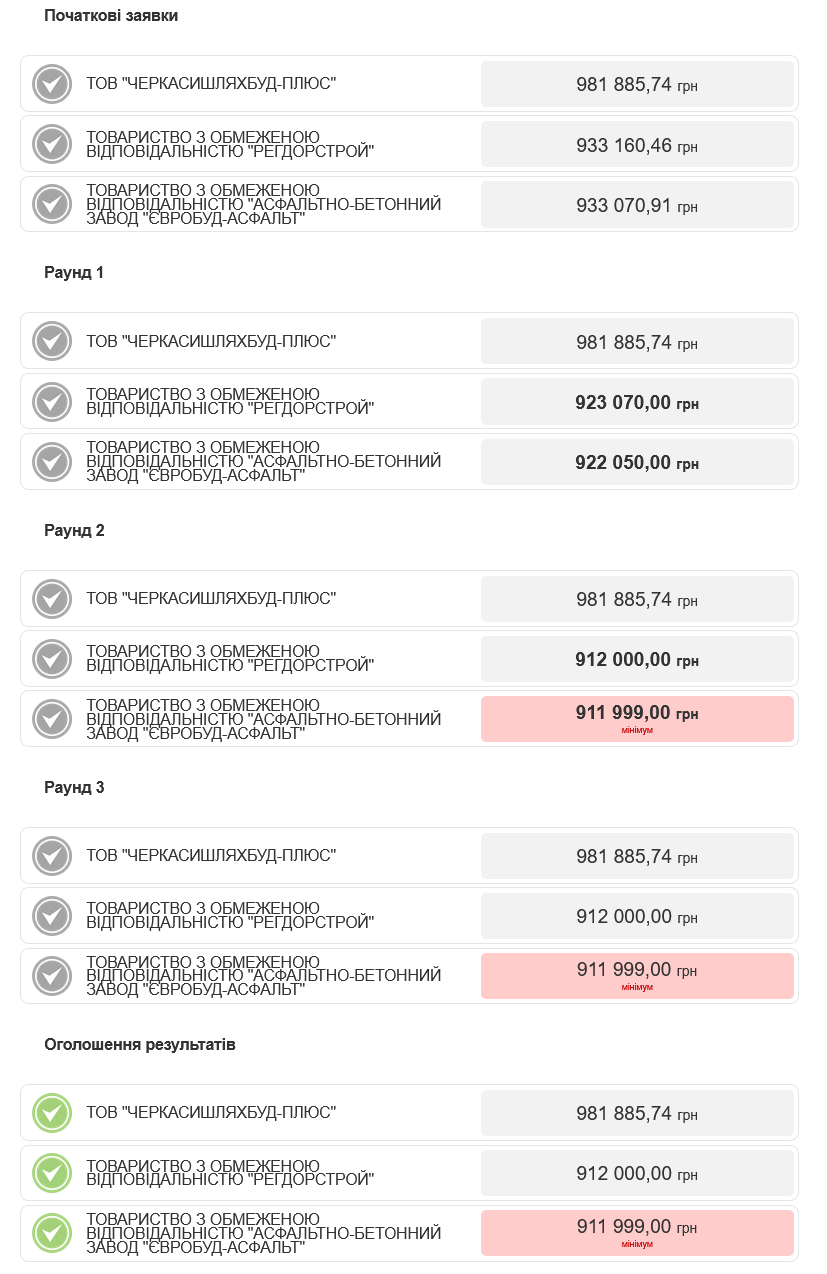 Початкові заявки

ТОВ "ЧЕРКАСИШЛЯХБУД-ПЛЮС" 981 885,74 грн

ТОВАРИСТВО З ОБМЕЖЕНОЮ ВІДПОВІДАЛЬНІСТЮ "РЕГДОРСТРОЙ" 933 160,46 грн

ТОВАРИСТВО З ОБМЕЖЕНОЮ ВІДПОВІДАЛЬНІСТЮ "АСФАЛЬТНО-БЕТОННИЙ ЗАВОД "ЄВРОБУД-АСФАЛЬТ" 933 070,91 грн

Раунд 1

ТОВ "ЧЕРКАСИШЛЯХБУД-ПЛЮС" 981 885,74 грн

ТОВАРИСТВО З ОБМЕЖЕНОЮ ВІДПОВІДАЛЬНІСТЮ "РЕГДОРСТРОЙ" 923 070,00 грн

ТОВАРИСТВО З ОБМЕЖЕНОЮ ВІДПОВІДАЛЬНІСТЮ "АСФАЛЬТНО-БЕТОННИЙ ЗАВОД "ЄВРОБУД-АСФАЛЬТ" 922 050,00 грн

Раунд 2

ТОВ "ЧЕРКАСИШЛЯХБУД-ПЛЮС" 981 885,74 грн

ТОВАРИСТВО З ОБМЕЖЕНОЮ ВІДПОВІДАЛЬНІСТЮ "РЕГДОРСТРОЙ" 912 000,00 грн

ТОВАРИСТВО З ОБМЕЖЕНОЮ ВІДПОВІДАЛЬНІСТЮ "АСФАЛЬТНО-БЕТОННИЙ ЗАВОД "ЄВРОБУД-АСФАЛЬТ" 911 999,00 грн мінімум

Раунд 3

ТОВ "ЧЕРКАСИШЛЯХБУД-ПЛЮС" 981 885,74 грн

ТОВАРИСТВО З ОБМЕЖЕНОЮ ВІДПОВІДАЛЬНІСТЮ "РЕГДОРСТРОЙ" 912 000,00 грн

ТОВАРИСТВО З ОБМЕЖЕНОЮ ВІДПОВІДАЛЬНІСТЮ "АСФАЛЬТНО-БЕТОННИЙ ЗАВОД "ЄВРОБУД-АСФАЛЬТ" 911 999,00 грн мінімум

Оголошення результатів

ТОВ "ЧЕРКАСИШЛЯХБУД-ПЛЮС" 981 885,74 грн

ТОВАРИСТВО З ОБМЕЖЕНОЮ ВІДПОВІДАЛЬНІСТЮ "РЕГДОРСТРОЙ" 912 000,00 грн

ТОВАРИСТВО З ОБМЕЖЕНОЮ ВІДПОВІДАЛЬНІСТЮ "АСФАЛЬТНО-БЕТОННИЙ ЗАВОД "ЄВРОБУД-АСФАЛЬТ" 911 999,00 грн мінімум